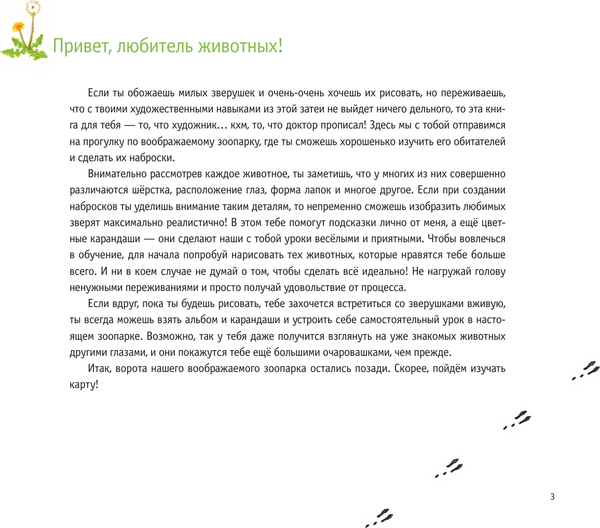 Привет, любитель животных!

Если ты обожаешь милых зверушек и очень-очень хочешь их рисовать, но переживаешь, что с твоими художественными навыками из этой затеи не выйдет ничего дельного, то эта книга для тебя — то, что художник… кхм, то, что доктор прописал! Здесь мы с тобой отправимся на прогулку по воображаемому зоопарку, где ты сможешь хорошенько изучить его обитателей и сделать их наброски.

Внимательно рассмотрев каждое животное, ты заметишь, что у многих из них совершенно различаются шёрстка, расположение глаз, форма лапок и многое другое. Если при создании набросков ты уделишь внимание таким деталям, то непременно сможешь изобразить любимых зверят максимально реалистично! В этом тебе помогут подсказки лично от меня, а ещё цветные карандаши — они сделают наши с тобой уроки весёлыми и приятными. Чтобы вовлечься в обучение, для начала попробуй нарисовать тех животных, которые нравятся тебе больше всего. И ни в коем случае не думай о том, чтобы сделать всё идеально! Не нагружай голову ненужными переживаниями и просто получай удовольствие от процесса.

Если вдруг, пока ты будешь рисовать, тебе захочется встретиться со зверушками вживую, ты всегда можешь взять альбом и карандаши и устроить себе самостоятельный урок в настоящем зоопарке. Возможно, так у тебя даже получится взглянуть на уже знакомых животных другими глазами, и они покажутся тебе ещё большими очаровашками, чем прежде.

Итак, ворота нашего воображаемого зоопарка остались позади. Скорее, пойдём изучать карту!

3